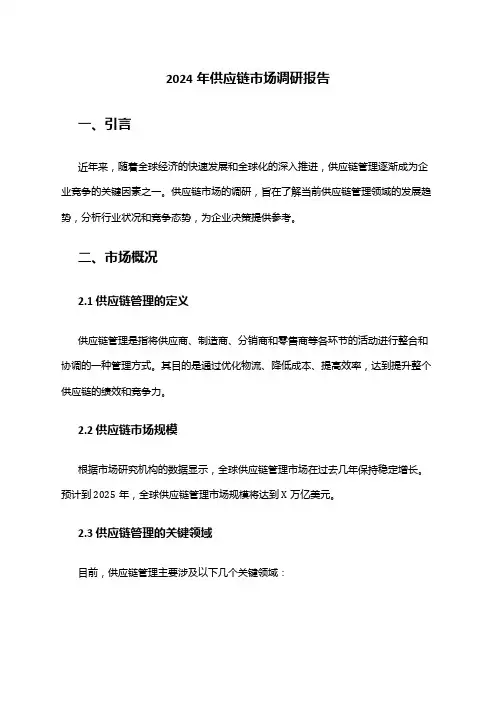 2024 年供应链市场调研报告

一、引言

近年来，随着全球经济的快速发展和全球化的深入推进，供应链管理逐渐成为企业竞争的关键因素之一。供应链市场的调研，旨在了解当前供应链管理领域的发展趋势，分析行业状况和竞争态势，为企业决策提供参考。

二、市场概况

2.1 供应链管理的定义

供应链管理是指将供应商、制造商、分销商和零售商等各环节的活动进行整合和协调的一种管理方式。其目的是通过优化物流、降低成本、提高效率，达到提升整个供应链的绩效和竞争力。

2.2 供应链市场规模

根据市场研究机构的数据显示，全球供应链管理市场在过去几年保持稳定增长。预计到 2025 年，全球供应链管理市场规模将达到 X 万亿美元。

2.3 供应链管理的关键领域

目前，供应链管理主要涉及以下几个关键领域：